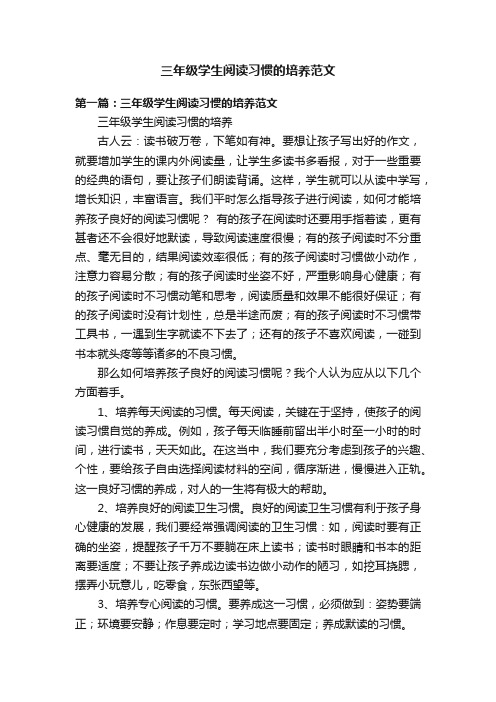 三年级学生阅读习惯的培养范文

第一篇：三年级学生阅读习惯的培养范文

三年级学生阅读习惯的培养

古人云：读书破万卷，下笔如有神。要想让孩子写出好的作文，就要增加学生的课内外阅读量，让学生多读书多看报，对于一些重要的经典的语句，要让孩子们朗读背诵。这样，学生就可以从读中学写，增长知识，丰富语言。我们平时怎么指导孩子进行阅读，如何才能培养孩子良好的阅读习惯呢？ 有的孩子在阅读时还要用手指着读，更有甚者还不会很好地默读，导致阅读速度很慢；有的孩子阅读时不分重点、毫无目的，结果阅读效率很低；有的孩子阅读时习惯做小动作，注意力容易分散；有的孩子阅读时坐姿不好，严重影响身心健康；有的孩子阅读时不习惯动笔和思考，阅读质量和效果不能很好保证；有的孩子阅读时没有计划性，总是半途而废；有的孩子阅读时不习惯带工具书，一遇到生字就读不下去了；还有的孩子不喜欢阅读，一碰到书本就头疼等等诸多的不良习惯。

那么如何培养孩子良好的阅读习惯呢？我个人认为应从以下几个方面着手。

1、培养每天阅读的习惯。每天阅读，关键在于坚持，使孩子的阅读习惯自觉的养成。例如，孩子每天临睡前留出半小时至一小时的时间，进行读书，天天如此。在这当中，我们要充分考虑到孩子的兴趣、个性，要给孩子自由选择阅读材料的空间，循序渐进，慢慢进入正轨。这一良好习惯的养成，对人的一生将有极大的帮助。

2、培养良好的阅读卫生习惯。良好的阅读卫生习惯有利于孩子身心健康的发展，我们要经常强调阅读的卫生习惯：如，阅读时要有正确的坐姿，提醒孩子千万不要躺在床上读书；读书时眼睛和书本的距离要适度；不要让孩子养成边读书边做小动作的陋习，如挖耳挠腮，摆弄小玩意儿，吃零食，东张西望等。

3、培养专心阅读的习惯。要养成这一习惯，必须做到：姿势要端正；环境要安静；作息要定时；学习地点要固定；养成默读的习惯。